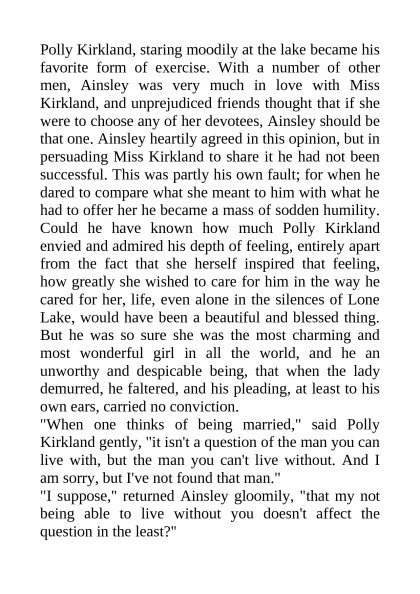 Polly Kirkland, staring moodily at the lake became his favorite form of exercise. With a number of other men, Ainsley was very much in love with Miss Kirkland, and unprejudiced friends thought that if she were to choose any of her devotees, Ainsley should be that one. Ainsley heartily agreed in this opinion, but in persuading Miss Kirkland to share it he had not been successful. This was partly his own fault; for when he dared to compare what she meant to him with what he had to offer her he became a mass of sodden humility. Could he have known how much Polly Kirkland envied and admired his depth of feeling, entirely apart from the fact that she herself inspired that feeling, how greatly she wished to care for him in the way he cared for her, life, even alone in the silences of Lone Lake, would have been a beautiful and blessed thing. But he was so sure she was the most charming and most wonderful girl in all the world, and he an unworthy and despicable being, that when the lady demurred, he faltered, and his pleading, at least to his own ears, carried no conviction.
"When one thinks of being married," said Polly Kirkland gently, "it isn't a question of the man you can live with, but the man you can't live without. And I am sorry, but I've not found that man."
"I suppose," returned Ainsley gloomily, "that my not being able to live without you doesn't affect the question in the least?"